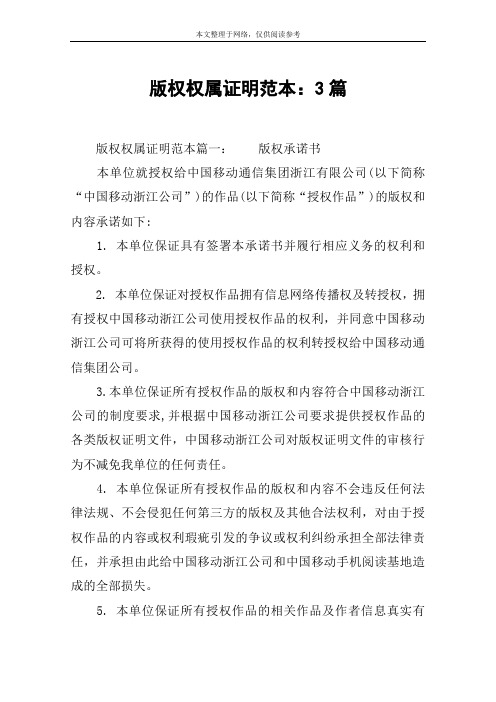 本文整理于网络，仅供阅读参考

版权权属证明范本：3篇

版权权属证明范本篇一：　　版权承诺书

本单位就授权给中国移动通信集团浙江有限公司（以下简称“中国移动浙江公司”）的作品（以下简称“授权作品”）的版权和内容承诺如下：

1. 本单位保证具有签署本承诺书并履行相应义务的权利和授权。

2. 本单位保证对授权作品拥有信息网络传播权及转授权，拥有授权中国移动浙江公司使用授权作品的权利，并同意中国移动浙江公司可将所获得的使用授权作品的权利转授权给中国移动通信集团公司。

3.本单位保证所有授权作品的版权和内容符合中国移动浙江公司的制度要求，并根据中国移动浙江公司要求提供授权作品的各类版权证明文件，中国移动浙江公司对版权证明文件的审核行为不减免我单位的任何责任。

4. 本单位保证所有授权作品的版权和内容不会违反任何法律法规、不会侵犯任何第三方的版权及其他合法权利，对由于授权作品的内容或权利瑕疵引发的争议或权利纠纷承担全部法律责任，并承担由此给中国移动浙江公司和中国移动手机阅读基地造成的全部损失。

5. 本单位保证所有授权作品的相关作品及作者信息真实有